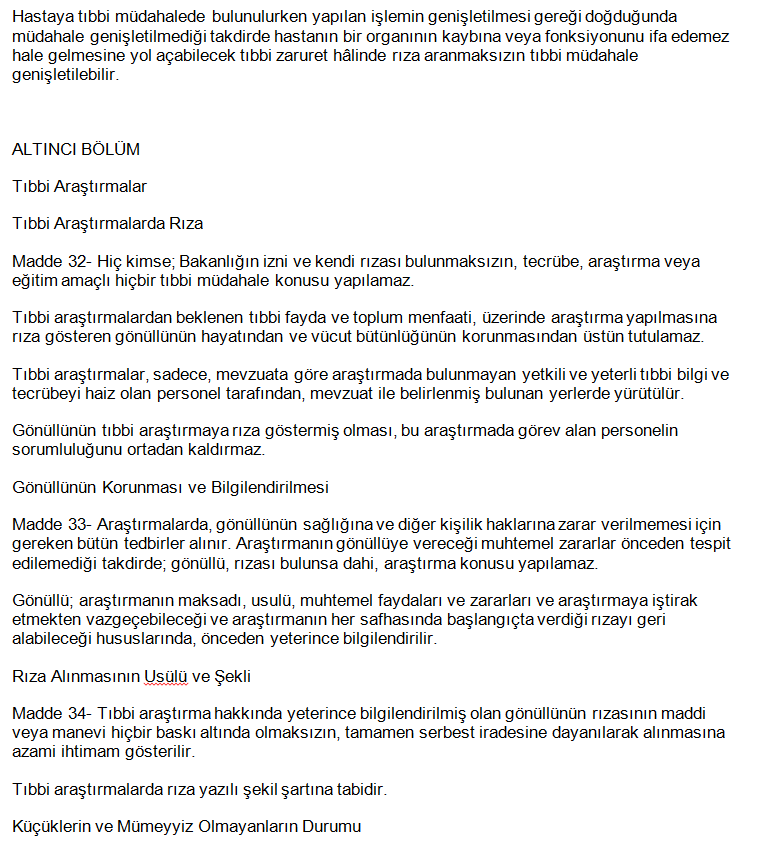 Hastaya tıbbi müdahalede bulunulurken yapılan işlemin genişletilmesi gereği doğduğunda müdahale genişletilmediği takdirde hastanın bir organının kaybına veya fonksiyonunu ifa edemez hale gelmesine yol açabilecek tıbbi zaruret hâlinde rıza aranmaksızın tıbbi müdahale genişletilebilir.

ALTINCI BÖLÜM

Tıbbi Araştırmalar

Tıbbi Araştırmalarda Rıza

Madde 32- Hiç kimse; Bakanlığın izni ve kendi rızası bulunmaksızın, tecrübe, araştırma veya eğitim amaçlı hiçbir tıbbi müdahale konusu yapılamaz.

Tıbbi araştırmalardan beklenen tıbbi fayda ve toplum menfaati, üzerinde araştırma yapılmasına rıza gösteren gönüllünün hayatından ve vücut bütünlüğünün korunmasından üstün tutulamaz.

Tıbbi araştırmalar, sadece, mevzuata göre araştırmada bulunmayan yetkili ve yeterli tıbbi bilgi ve tecrübeyi haiz olan personel tarafından, mevzuat ile belirlenmiş bulunan yerlerde yürütülür.

Gönüllünün tıbbi araştırmaya rıza göstermiş olması, bu araştırmada görev alan personelin sorumluluğunu ortadan kaldırmaz.

Gönüllünün Korunması ve Bilgilendirilmesi

Madde 33- Araştırmalarda, gönüllünün sağlığına ve diğer kişilik haklarına zarar verilmemesi için gereken bütün tedbirler alınır. Araştırmanın gönüllüye vereceği muhtemel zararlar önceden tespit edilemediği takdirde; gönüllü, rızası bulunsa dahi, araştırma konusu yapılamaz.

Gönüllü; araştırmanın maksadı, usulü, muhtemel faydaları ve zararları ve araştırmaya iştirak etmekten vazgeçebileceği ve araştırmanın her safhasında başlangıçta verdiği rızayı geri alabileceği hususlarında, önceden yeterince bilgilendirilir.

Rıza Alınmasının Usülü ve Şekli

Madde 34- Tıbbi araştırma hakkında yeterince bilgilendirilmiş olan gönüllünün rızasının maddi veya manevi hiçbir baskı altında olmaksızın, tamamen serbest iradesine dayanılarak alınmasına azami ihtimam gösterilir.

Tıbbi araştırmalarda rıza yazılı şekil şartına tabidir.

Küçüklerin ve Mümeyyiz Olmayanların Durumu